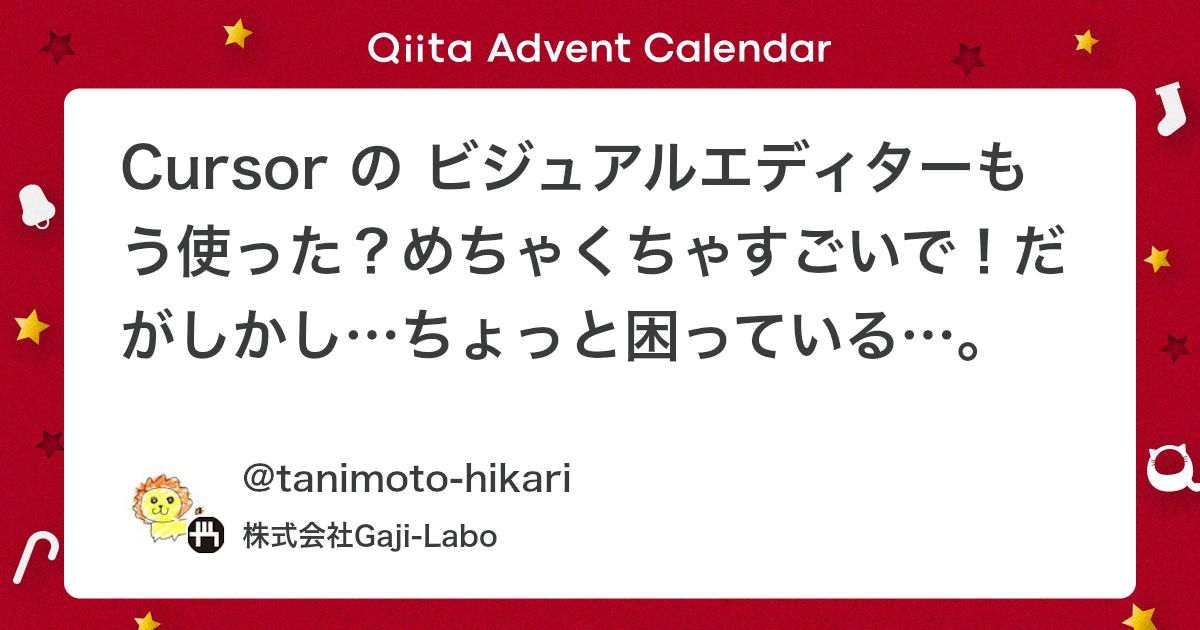 Qiita Advent Calendar

Cursor の ビジュアルエディターもう使った？めちゃくちゃすごいで！だがしかし…ちょっと困っている…。

@tanimoto-hikari

株式会社Gaji-Labo